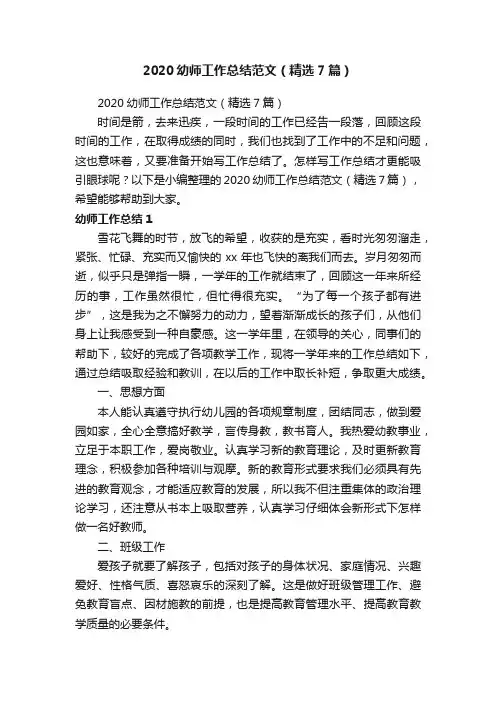 2020 幼师工作总结范文（精选 7 篇）

2020 幼师工作总结范文（精选 7 篇）

时间是箭，去来迅疾，一段时间的工作已经告一段落，回顾这段时间的工作，在取得成绩的同时，我们也找到了工作中的不足和问题，这也意味着，又要准备开始写工作总结了。怎样写工作总结才更能吸引眼球呢？以下是小编整理的 2020 幼师工作总结范文（精选 7 篇），希望能够帮助到大家。

幼师工作总结 1

雪花飞舞的时节，放飞的希望，收获的是充实，看时光匆匆溜走，紧张、忙碌、充实而又愉快的 xx 年也飞快的离我们而去。岁月匆匆而逝，似乎只是弹指一瞬，一学年的工作就结束了，回顾这一年来所经历的事，工作虽然很忙，但忙得很充实。“为了每一个孩子都有进步”，这是我为之不懈努力的动力，望着渐渐成长的孩子们，从他们身上让我感受到一种自豪感。这一学年里，在领导的关心，同事们的帮助下，较好的完成了各项教学工作，现将一学年来的工作总结如下，通过总结吸取经验和教训，在以后的工作中取长补短，争取更大成绩。

一、思想方面

本人能认真遵守执行幼儿园的各项规章制度，团结同志，做到爱园如家，全心全意搞好教学，言传身教，教书育人。我热爱幼教事业，立足于本职工作，爱岗敬业。认真学习新的教育理论，及时更新教育理念，积极参加各种培训与观摩。新的教育形式要求我们必须具有先进的教育观念，才能适应教育的发展，所以我不但注重集体的政治理论学习，还注意从书本上吸取营养，认真学习仔细体会新形式下怎样做一名好教师。

二、班级工作

爱孩子就要了解孩子，包括对孩子的身体状况、家庭情况、兴趣爱好、性格气质、喜怒哀乐的深刻了解。这是做好班级管理工作、避免教育盲点、因材施教的前提，也是提高教育管理水平、提高教育教学质量的必要条件。